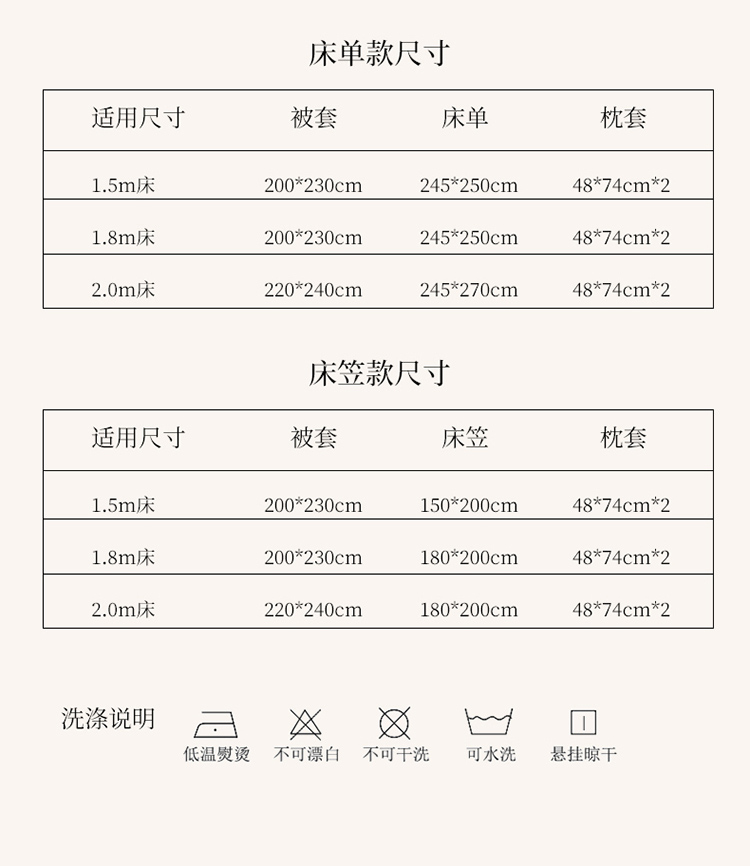 床单款尺寸

| 适用尺寸 | 被套 | 床单 | 枕套 |
|---|---|---|---|
| 1.5m床 | 200*230cm | 245*250cm | 48*74cm*2 |
| 1.8m床 | 200*230cm | 245*250cm | 48*74cm*2 |
| 2.0m床 | 220*240cm | 245*270cm | 48*74cm*2 |

床笠款尺寸

| 适用尺寸 | 被套 | 床笠 | 枕套 |
|---|---|---|---|
| 1.5m床 | 200*230cm | 150*200cm | 48*74cm*2 |
| 1.8m床 | 200*230cm | 180*200cm | 48*74cm*2 |
| 2.0m床 | 220*240cm | 180*200cm | 48*74cm*2 |

洗涤说明

低温熨烫 不可漂白 不可干洗 可水洗 悬挂晾干